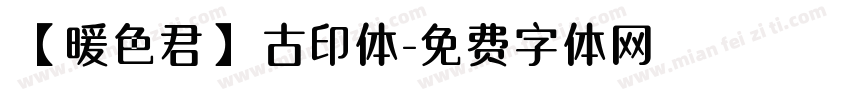 【暖色君】古印体-免费字体网

www.mian fei zi ti.com